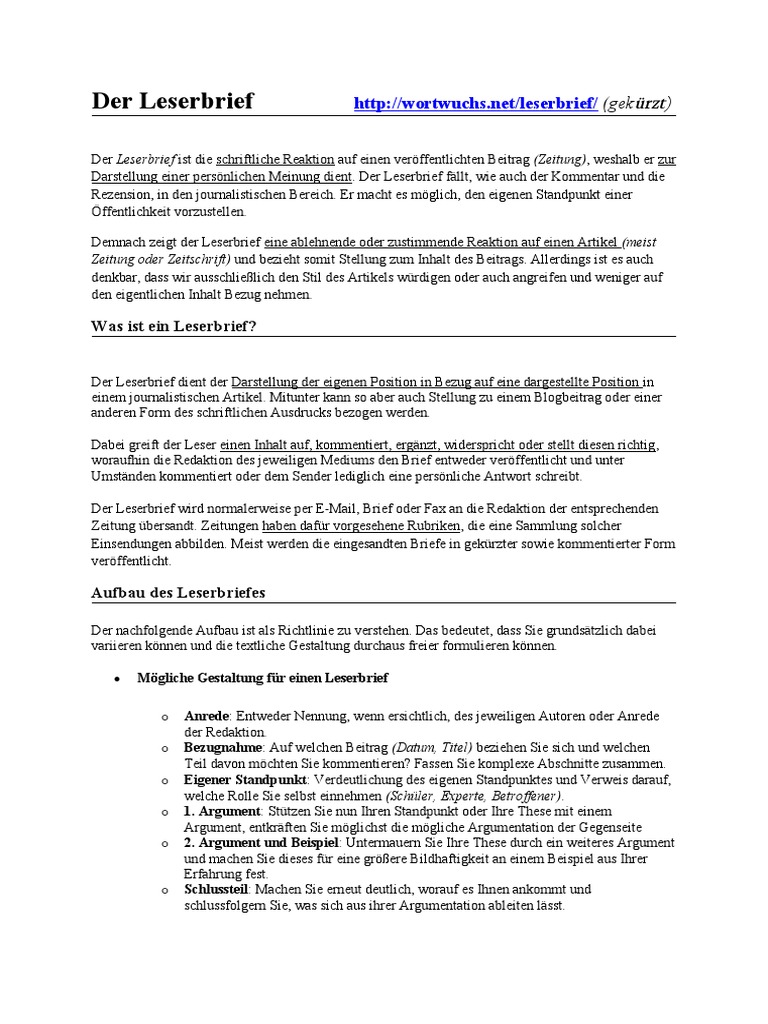 Der Leserbrief http://wortwuchs.net/leserbrief/ (gekürzt)

Der Leserbrief ist die schriftliche Reaktion auf einen veröffentlichten Beitrag (Zeitung), weshalb er zur Darstellung einer persönlichen Meinung dient. Der Leserbrief fällt, wie auch der Kommentar und die Rezension, in den journalistischen Bereich. Er macht es möglich, den eigenen Standpunkt einer Öffentlichkeit vorzustellen.

Demnach zeigt der Leserbrief eine ablehnende oder zustimmende Reaktion auf einen Artikel (meist Zeitung oder Zeitschrift) und bezieht somit Stellung zum Inhalt des Beitrags. Allerdings ist es auch denkbar, dass wir ausschließlich den Stil des Artikels würdigen oder auch angreifen und weniger auf den eigentlichen Inhalt Bezug nehmen.

Was ist ein Leserbrief?

Der Leserbrief dient der Darstellung der eigenen Position in Bezug auf eine dargestellte Position in einem journalistischen Artikel. Mitunter kann so aber auch Stellung zu einem Blogbeitrag oder einer anderen Form des schriftlichen Ausdrucks bezogen werden.

Dabei greift der Leser einen Inhalt auf, kommentiert, ergänzt, widerspricht oder stellt diesen richtig, woraufhin die Redaktion des jeweiligen Mediums den Brief entweder veröffentlicht und unter Umständen kommentiert oder dem Sender lediglich eine persönliche Antwort schreibt.

Der Leserbrief wird normalerweise per E-Mail, Brief oder Fax an die Redaktion der entsprechenden Zeitung übersandt. Zeitungen haben dafür vorgesehene Rubriken, die eine Sammlung solcher Einsendungen abbilden. Meist werden die eingesandten Briefe in gekürzter sowie kommentierter Form veröffentlicht.

Aufbau des Leserbriefes

Der nachfolgende Aufbau ist als Richtlinie zu verstehen. Das bedeutet, dass Sie grundsätzlich dabei variieren können und die textliche Gestaltung durchaus freier formulieren können.

• Mögliche Gestaltung für einen Leserbrief

o Anrede: Entweder Nennung, wenn ersichtlich, des jeweiligen Autoren oder Anrede der Redaktion.
o Bezugnahme: Auf welchen Beitrag (Datum, Titel) beziehen Sie sich und welchen Teil davon möchten Sie kommentieren? Fassen Sie komplexe Abschnitte zusammen.
o Eigener Standpunkt: Verdeutlichung des eigenen Standpunktes und Verweis darauf, welche Rolle Sie selbst einnehmen (Schüler, Experte, Betroffener).
o 1. Argument: Stützen Sie nun Ihren Standpunkt oder Ihre These mit einem Argument, entkräften Sie möglichst die mögliche Argumentation der Gegenseite
o 2. Argument und Beispiel: Untermauern Sie Ihre These durch ein weiteres Argument und machen Sie dieses für eine größere Bildhaftigkeit an einem Beispiel aus Ihrer Erfahrung fest.
o Schlussteil: Machen Sie erneut deutlich, worauf es Ihnen ankommt und schlussfolgern Sie, was sich aus ihrer Argumentation ableiten lässt.